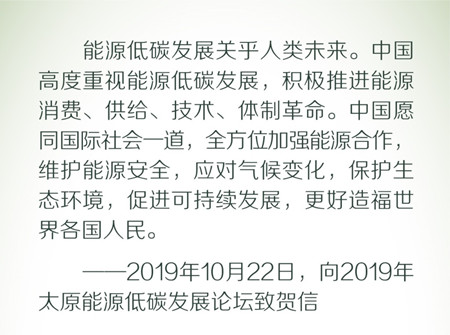 能源低碳发展关乎人类未来。中国高度重视能源低碳发展，积极推进能源消费、供给、技术、体制革命。中国愿同国际社会一道，全方位加强能源合作，维护能源安全，应对气候变化，保护生态环境，促进可持续发展，更好造福世界各国人民。

——2019年10月22日，向2019年太原能源低碳发展论坛致贺信